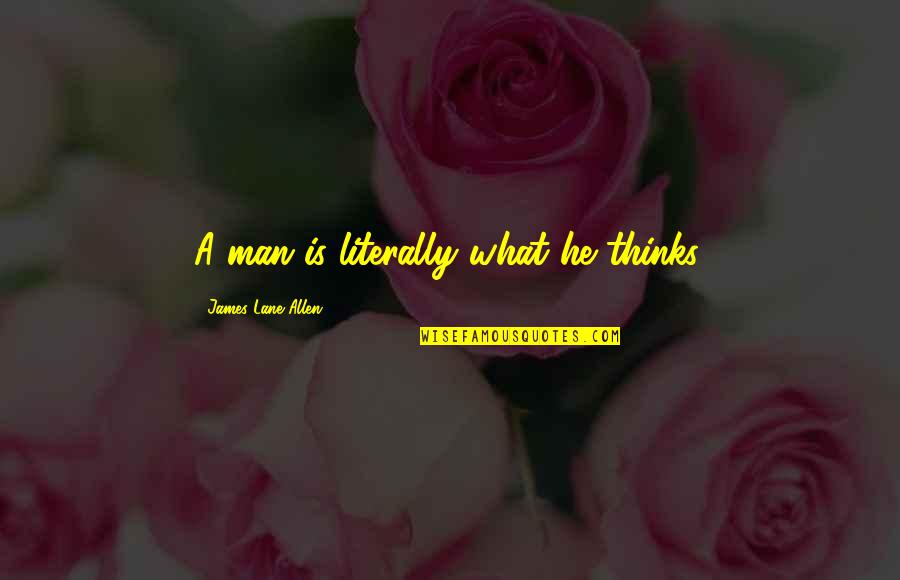 A man is literally what he thinks.

James Lane Allen

WISEFAMOUSQUOTES.COM